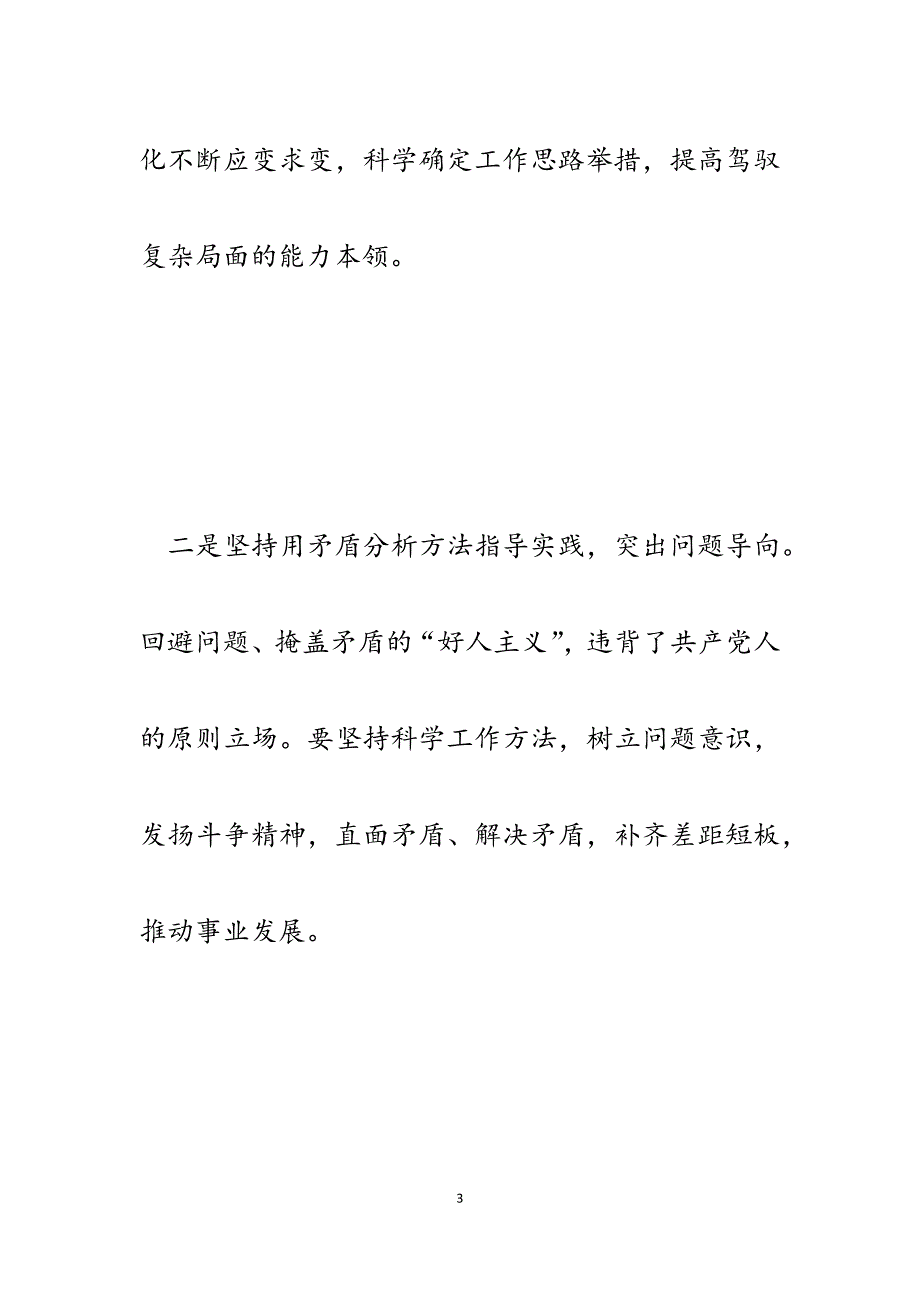 化不断应变求变，科学确定工作思路举措，提高驾驭复杂局面的能力本领。

二是坚持用矛盾分析方法指导实践，突出问题导向。回避问题、掩盖矛盾的“好人主义”，违背了共产党人的原则立场。要坚持科学工作方法，树立问题意识，发扬斗争精神，直面矛盾、解决矛盾，补齐差距短板，推动事业发展。

3